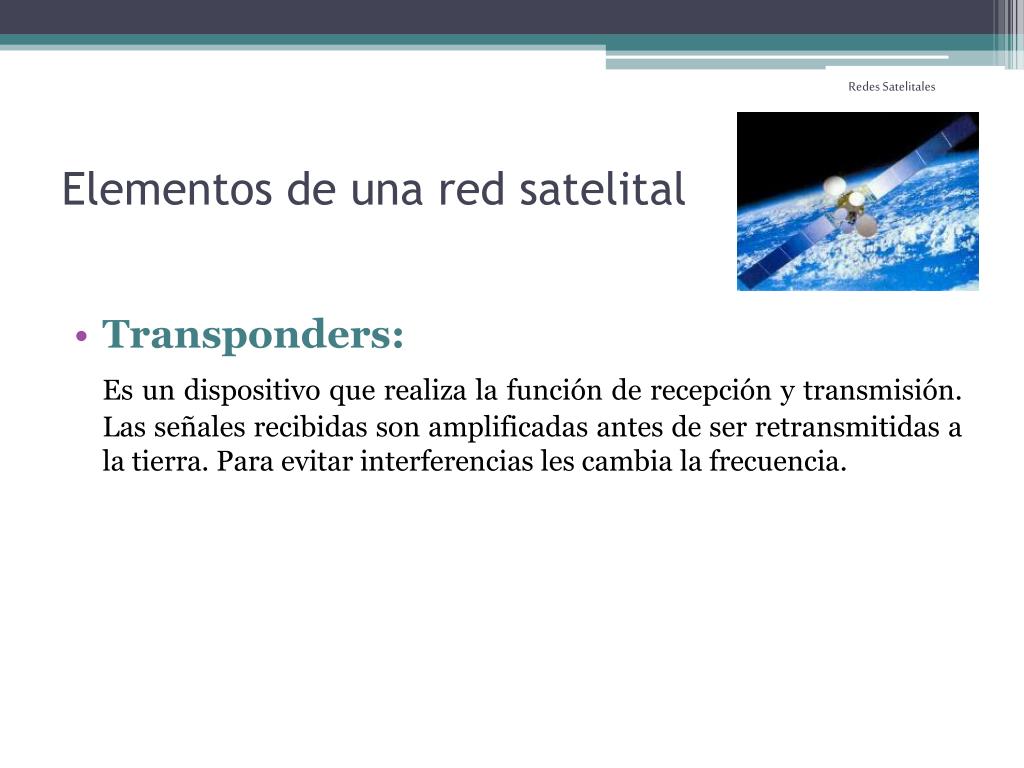 Redes Satelitales

Elementos de una red satelital

• Transponders:

Es un dispositivo que realiza la función de recepción y transmisión. Las señales recibidas son amplificadas antes de ser retransmitidas a la tierra. Para evitar interferencias les cambia la frecuencia.